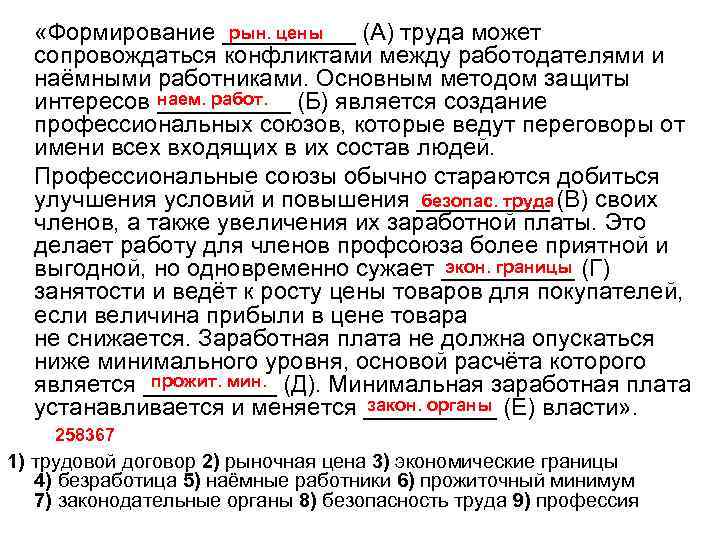 «Формирование рын. цены (А) труда может сопровождаться конфликтами между работодателями и наёмными работниками. Основным методом защиты интересов наем. работ. (Б) является создание профессиональных союзов, которые ведут переговоры от имени всех входящих в их состав людей.

Профессиональные союзы обычно стараются добиться улучшения условий и повышения безопас. труда (В) своих членов, а также увеличения их заработной платы. Это делает работу для членов профсоюза более приятной и выгодной, но одновременно сужает экон. границы (Г) занятости и ведёт к росту цены товаров для покупателей, если величина прибыли в цене товара не снижается. Заработная плата не должна опускаться ниже минимального уровня, основой расчёта которого является прожит. мин. (Д). Минимальная заработная плата устанавливается и меняется закон. органы (Е) власти».

258367

1) трудовой договор 2) рыночная цена 3) экономические границы 4) безработица 5) наёмные работники 6) прожиточный минимум 7) законодательные органы 8) безопасность труда 9) профессия